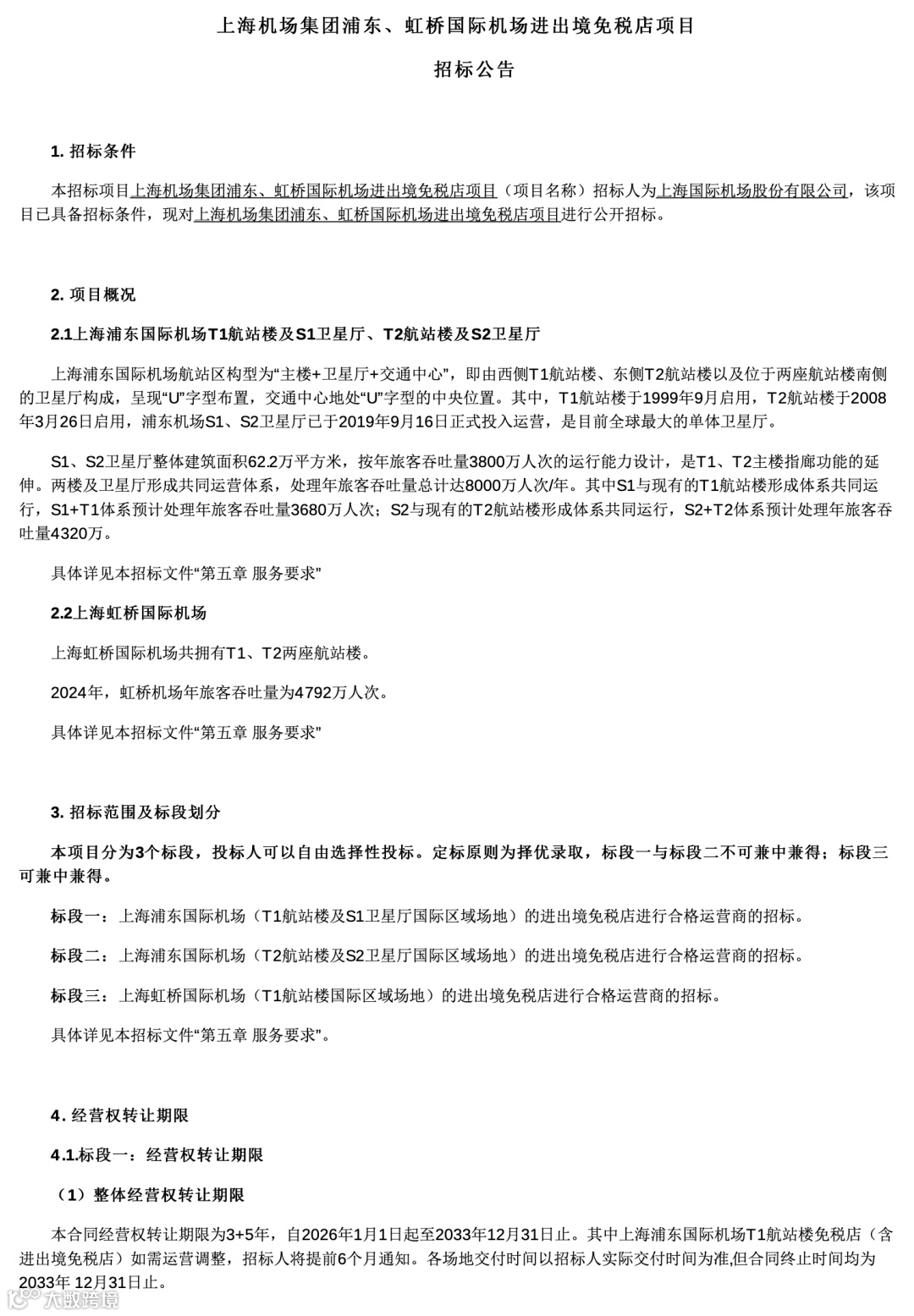 上海机场集团浦东、虹桥国际机场进出境免税店项目

招标公告

1. 招标条件

本招标项目上海机场集团浦东、虹桥国际机场进出境免税店项目（项目名称）招标人为上海国际机场股份有限公司，该项目已具备招标条件，现对上海机场集团浦东、虹桥国际机场进出境免税店项目进行公开招标。

2. 项目概况

2.1上海浦东国际机场T1航站楼及S1卫星厅、T2航站楼及S2卫星厅

上海浦东国际机场航站区构型为“主楼+卫星厅+交通中心”，即由西侧T1航站楼、东侧T2航站楼以及位于两座航站楼南侧的卫星厅构成，呈现“U”字型布置，交通中心地处“U”字型的中央位置。其中，T1航站楼于1999年9月启用，T2航站楼于2008年3月26日启用，浦东机场S1、S2卫星厅已于2019年9月16日正式投入运营，是目前全球最大的单体卫星厅。

S1、S2卫星厅整体建筑面积62.2万平方米，按年旅客吞吐量3800万人次的运行能力设计，是T1、T2主楼指廊功能的延伸。两楼及卫星厅形成共同运营体系，处理年旅客吞吐量总计达8000万人次/年。其中S1与现有的T1航站楼形成体系共同运行，S1+T1体系预计处理年旅客吞吐量3680万人次；S2与现有的T2航站楼形成体系共同运行，S2+T2体系预计处理年旅客吞吐量4320万。

具体详见本招标文件“第五章 服务要求”

2.2上海虹桥国际机场

上海虹桥国际机场共拥有T1、T2两座航站楼。

2024年，虹桥机场年旅客吞吐量为4792万人次。

具体详见本招标文件“第五章 服务要求”

3. 招标范围及标段划分

本项目分为3个标段，投标人可以自由选择性投标。定标原则为择优录取，标段一与标段二不可兼中兼得；标段三可兼中兼得。

标段一：上海浦东国际机场（T1航站楼及S1卫星厅国际区域场地）的进出境免税店进行合格运营商的招标。

标段二：上海浦东国际机场（T2航站楼及S2卫星厅国际区域场地）的进出境免税店进行合格运营商的招标。

标段三：上海虹桥国际机场（T1航站楼国际区域场地）的进出境免税店进行合格运营商的招标。

具体详见本招标文件“第五章 服务要求”。

4. 经营权转让期限

4.1.标段一：经营权转让期限

（1）整体经营权转让期限

本合同经营权转让期限为3+5年，自2026年1月1日起至2033年12月31日止。其中上海浦东国际机场T1航站楼免税店（含进出境免税店）如需运营调整，招标人将提前6个月通知。各场地交付时间以招标人实际交付时间为准,但合同终止时间均为2033年 12月31日止。

大数跨境